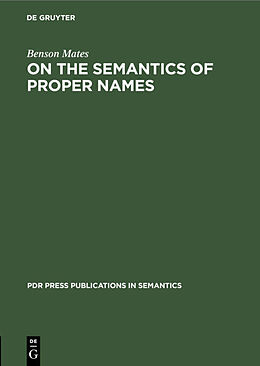 DE GRUYTER

Benson Mates

ON THE SEMANTICS OF PROPER NAMES

PDR PRESS PUBLICATIONS IN SEMANTICS

DE
G